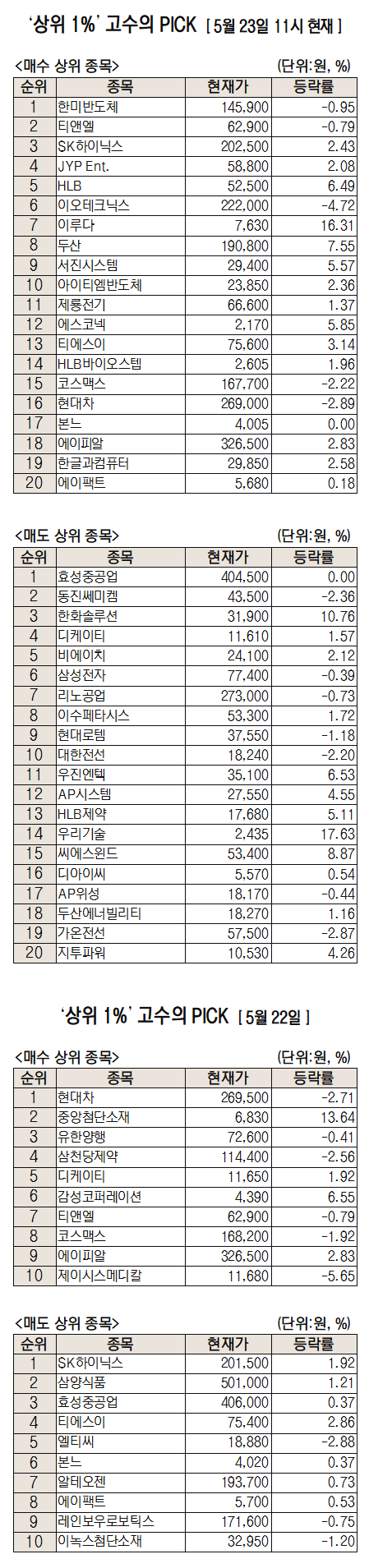 ‘상위 1%’ 고수의 PICK [ 5월 23일 11시 현재 ]

<매수 상위 종목> (단위:원, %)

| 순위 | 종목 | 현재가 | 등락률 |
|---|---|---|---|
| 1 | 한미반도체 | 145,900 | -0.95 |
| 2 | 티앤엘 | 62,900 | -0.79 |
| 3 | SK하이닉스 | 202,500 | 2.43 |
| 4 | JYP Ent. | 58,800 | 2.08 |
| 5 | HLB | 52,500 | 6.49 |
| 6 | 이오테크닉스 | 222,000 | -4.72 |
| 7 | 이루다 | 7,630 | 16.31 |
| 8 | 두산 | 190,800 | 7.55 |
| 9 | 서진시스템 | 29,400 | 5.57 |
| 10 | 아이티엠반도체 | 23,850 | 2.36 |
| 11 | 제룡전기 | 66,600 | 1.37 |
| 12 | 에스코넥 | 2,170 | 5.85 |
| 13 | 티에스이 | 75,600 | 3.14 |
| 14 | HLB바이오스텝 | 2,605 | 1.96 |
| 15 | 코스맥스 | 167,700 | -2.22 |
| 16 | 현대차 | 269,000 | -2.89 |
| 17 | 본느 | 4,005 | 0.00 |
| 18 | 에이피알 | 326,500 | 2.83 |
| 19 | 한글과컴퓨터 | 29,850 | 2.58 |
| 20 | 에이팩트 | 5,680 | 0.18 |

<매도 상위 종목> (단위:원, %)

| 순위 | 종목 | 현재가 | 등락률 |
|---|---|---|---|
| 1 | 효성중공업 | 404,500 | 0.00 |
| 2 | 동진쎄미켐 | 43,500 | -2.36 |
| 3 | 한화솔루션 | 31,900 | 10.76 |
| 4 | 디케이티 | 11,610 | 1.57 |
| 5 | 비에이치 | 24,100 | 2.12 |
| 6 | 삼성전자 | 77,400 | -0.39 |
| 7 | 리노공업 | 273,000 | -0.73 |
| 8 | 이수페타시스 | 53,300 | 1.72 |
| 9 | 현대로템 | 37,550 | -1.18 |
| 10 | 대한전선 | 18,240 | -2.20 |
| 11 | 우진엔텍 | 35,100 | 6.53 |
| 12 | AP시스템 | 27,550 | 4.55 |
| 13 | HLB제약 | 17,680 | 5.11 |
| 14 | 우리기술 | 2,435 | 17.63 |
| 15 | 씨에스윈드 | 53,400 | 8.87 |
| 16 | 디아이씨 | 5,570 | 0.54 |
| 17 | AP위성 | 18,170 | -0.44 |
| 18 | 두산에너빌리티 | 18,270 | 1.16 |
| 19 | 가온전선 | 57,500 | -2.87 |
| 20 | 지투파워 | 10,530 | 4.26 |

‘상위 1%’ 고수의 PICK [ 5월 22일 ]

<매수 상위 종목> (단위:원, %)

| 순위 | 종목 | 현재가 | 등락률 |
|---|---|---|---|
| 1 | 현대차 | 269,500 | -2.71 |
| 2 | 중앙첨단소재 | 6,830 | 13.64 |
| 3 | 유한양행 | 72,600 | -0.41 |
| 4 | 삼천당제약 | 114,400 | -2.56 |
| 5 | 디케이티 | 11,650 | 1.92 |
| 6 | 감성코퍼레이션 | 4,390 | 6.55 |
| 7 | 티앤엘 | 62,900 | -0.79 |
| 8 | 코스맥스 | 168,200 | -1.92 |
| 9 | 에이피알 | 326,500 | 2.83 |
| 10 | 제이시스메디칼 | 11,680 | -5.65 |

<매도 상위 종목> (단위:원, %)

| 순위 | 종목 | 현재가 | 등락률 |
|---|---|---|---|
| 1 | SK하이닉스 | 201,500 | 1.92 |
| 2 | 삼양식품 | 501,000 | 1.21 |
| 3 | 효성중공업 | 406,000 | 0.37 |
| 4 | 티에스이 | 75,400 | 2.86 |
| 5 | 엘티씨 | 18,880 | -2.88 |
| 6 | 본느 | 4,020 | 0.37 |
| 7 | 알테오젠 | 193,700 | 0.73 |
| 8 | 에이팩트 | 5,700 | 0.53 |
| 9 | 레인보우로보틱스 | 171,600 | -0.75 |
| 10 | 이녹스첨단소재 | 32,950 | -1.20 |